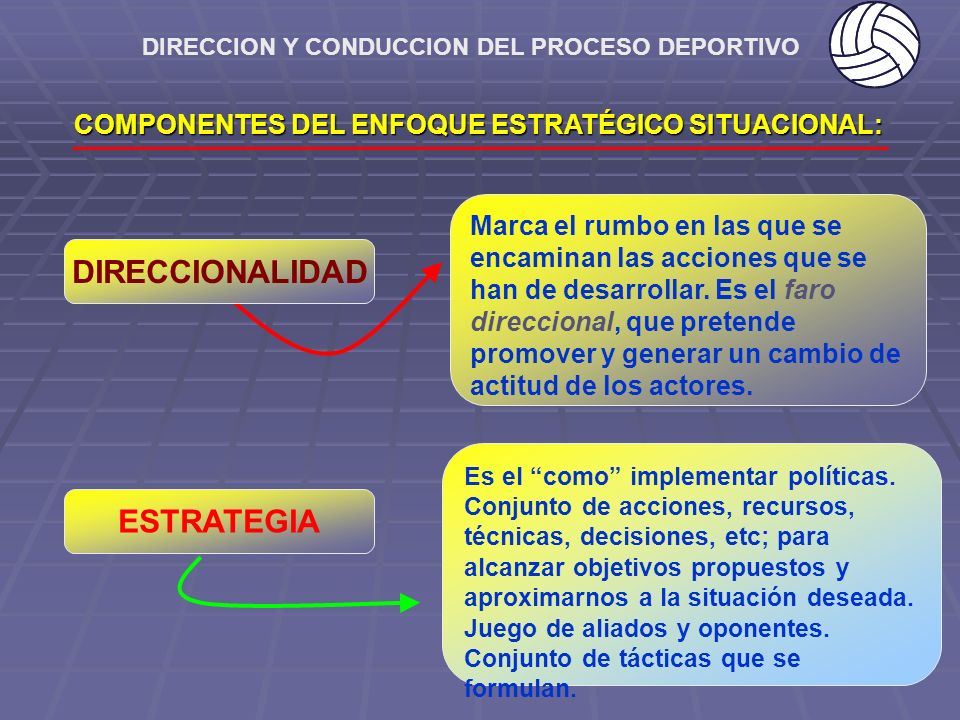 DIRECCION Y CONDUCCION DEL PROCESO DEPORTIVO

COMPONENTES DEL ENFOQUE ESTRATÉGICO SITUACIONAL:

DIRECCIONALIDAD

Marca el rumbo en las que se encaminan las acciones que se han de desarrollar. Es el faro direccional, que pretende promover y generar un cambio de actitud de los actores.

ESTRATEGIA

Es el “como” implementar políticas. Conjunto de acciones, recursos, técnicas, decisiones, etc; para alcanzar objetivos propuestos y aproximarnos a la situación deseada. Juego de aliados y oponentes. Conjunto de tácticas que se formulan.